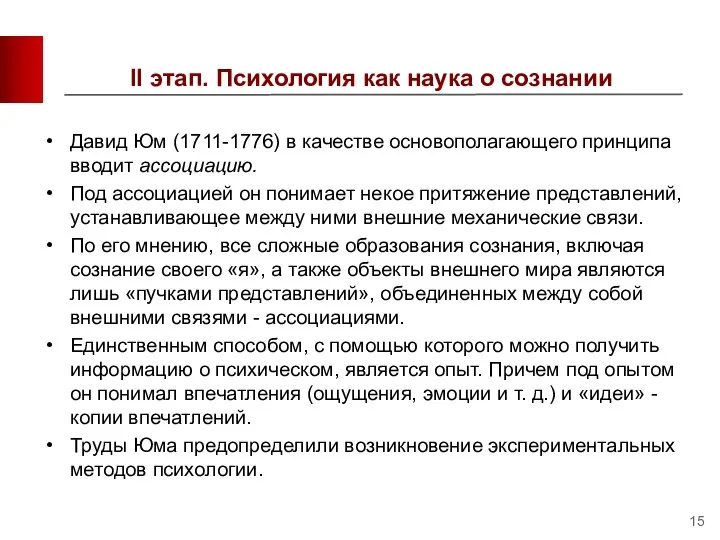 II этап. Психология как наука о сознании

• Давид Юм (1711-1776) в качестве основополагающего принципа вводит ассоциацию.
• Под ассоциацией он понимает некое притяжение представлений, устанавливающее между ними внешние механические связи.
• По его мнению, все сложные образования сознания, включая сознание своего «я», а также объекты внешнего мира являются лишь «пучками представлений», объединенных между собой внешними связями - ассоциациями.
• Единственным способом, с помощью которого можно получить информацию о психическом, является опыт. Причем под опытом он понимал впечатления (ощущения, эмоции и т. д.) и «идеи» - копии впечатлений.
• Труды Юма предопределили возникновение экспериментальных методов психологии.

15